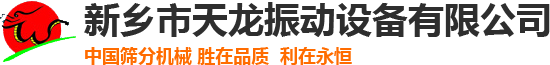 新乡市天龙振动设备有限公司
中国筛分机械 胜在品质 利在永恒